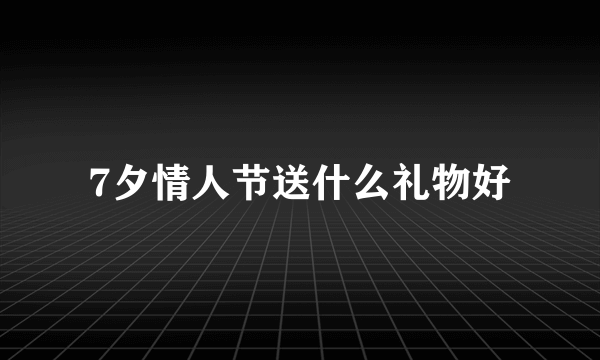 7夕情人节送什么礼物好